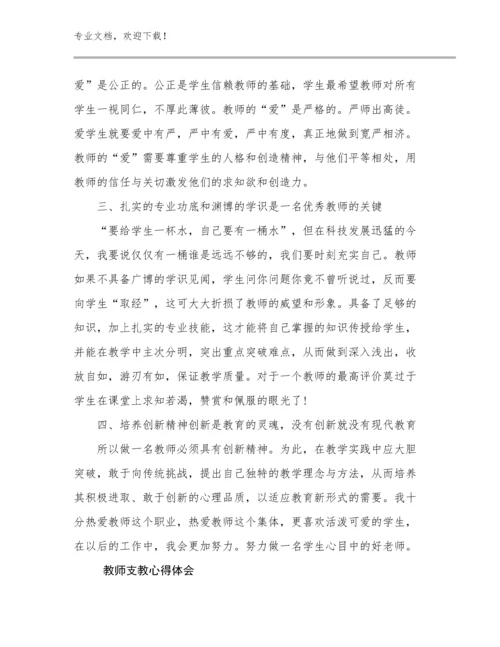 专业文档，欢迎下载！

爱”是公正的。公正是学生信赖教师的基础，学生最希望教师对所有学生一视同仁，不厚此薄彼。教师的“爱”是严格的。严师出高徒。爱学生就要爱中有严，严中有爱，严中有度，真正地做到宽严相济。教师的“爱”需要尊重学生的人格和创造精神，与他们平等相处，用教师的信任与关切激发他们的求知欲和创造力。

三、扎实的专业功底和渊博的学识是一名优秀教师的关键

“要给学生一杯水，自己要有一桶水”，但在科技发展迅猛的今天，我要说仅仅有一桶谁是远远不够的，我们要时刻充实自己。教师如果不具备广博的学识见闻，学生问你问题你竟不曾听说过，反而要向学生“取经”，这可大大折损了教师的威望和形象。具备了足够的知识，加上扎实的专业技能，这才能将自己掌握的知识传授给学生，并能在教学中主次分明，突出重点突破难点，从而做到深入浅出，收放自如，游刃有如，保证教学质量。对于一个教师的最高评价莫过于学生在课堂上求知若渴，赞赏和佩服的眼光了！

四、培养创新精神创新是教育的灵魂，没有创新就没有现代教育

所以做一名教师必须具有创新精神。为此，在教学实践中应大胆突破，敢于向传统挑战，提出自己独特的教学理念与方法，从而培养其积极进取、敢于创新的心理品质，以适应教育新形式的需要。我十分热爱教师这个职业，热爱教师这个集体，更喜欢活泼可爱的学生，在以后的工作中，我会更加努力。努力做一名学生心目中的好老师。

教师支教心得体会